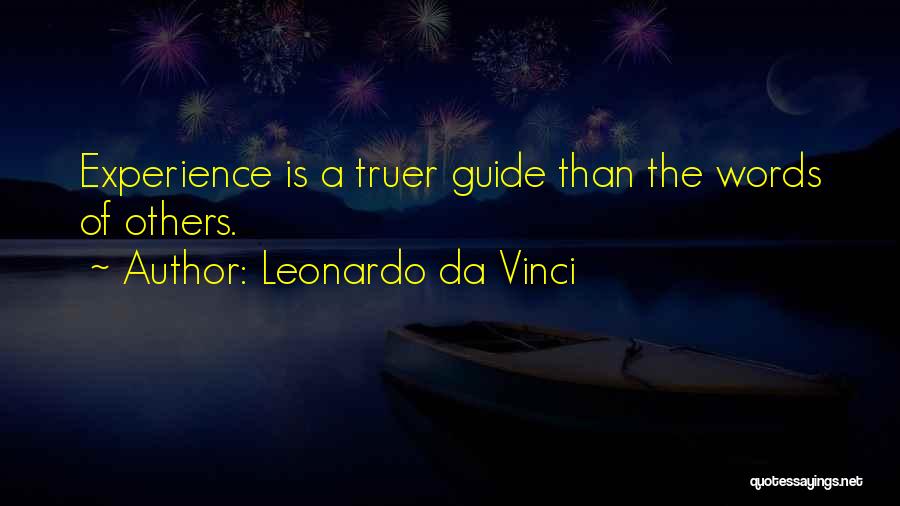 Experience is a truer guide than the words of others.

~ Author: Leonardo da Vinci

quotessayings.net